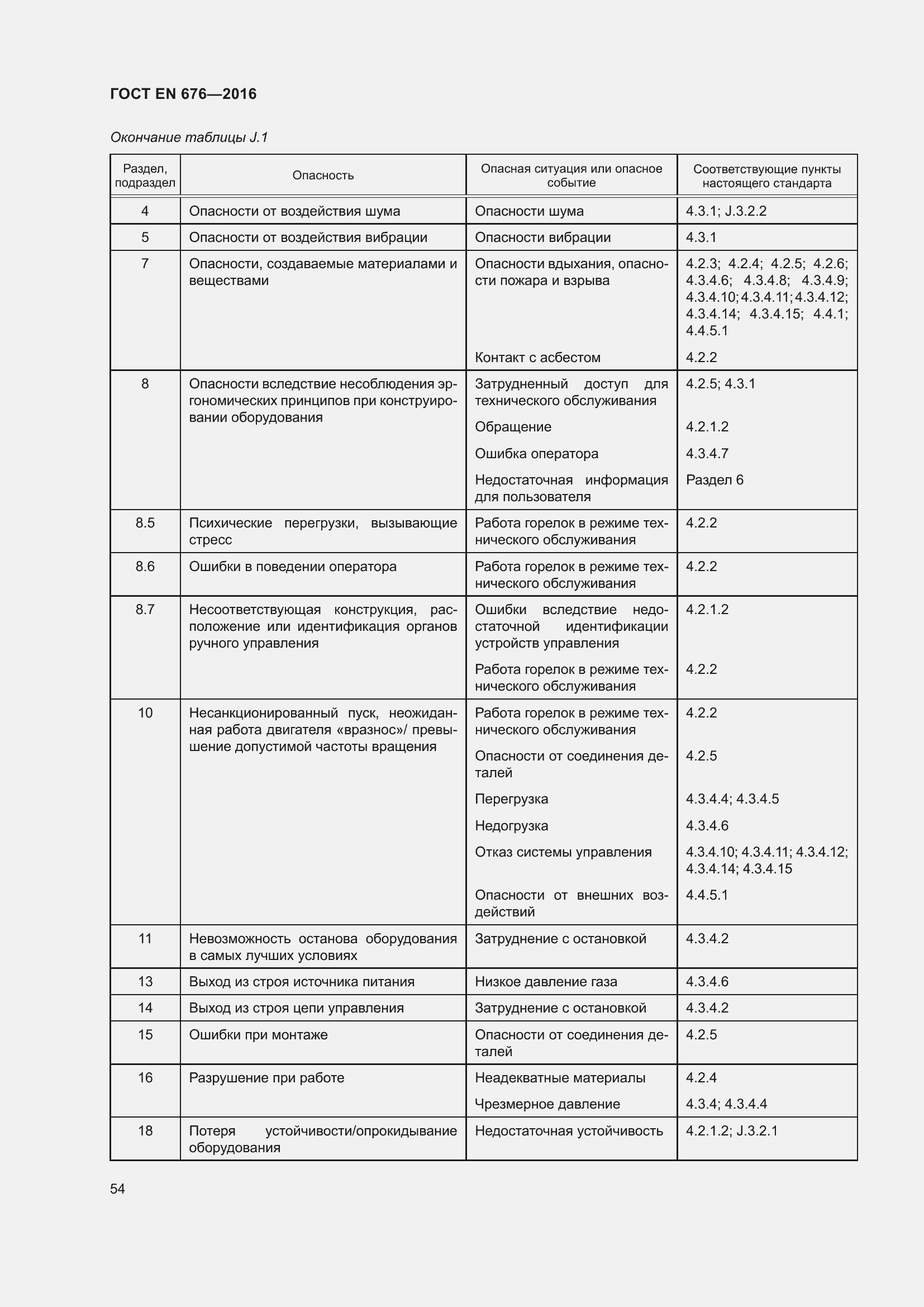 ГОСТ EN 676—2016

Окончание таблицы J.1

| Раздел, подраздел | Опасность | Опасная ситуация или опасное событие | Соответствующие пункты настоящего стандарта |
|---|---|---|---|
| 4 | Опасности от воздействия шума | Опасности шума | 4.3.1; J.3.2.2 |
| 5 | Опасности от воздействия вибрации | Опасности вибрации | 4.3.1 |
| 7 | Опасности, создаваемые материалами и веществами | Опасности вдыхания, опасности пожара и взрыва | 4.2.3; 4.2.4; 4.2.5; 4.2.6; 4.3.4.6; 4.3.4.8; 4.3.4.9; 4.3.4.10; 4.3.4.11; 4.3.4.12; 4.3.4.14; 4.3.4.15; 4.4.1; 4.4.5.1 |
| | | Контакт с асбестом | 4.2.2 |
| 8 | Опасности вследствие несоблюдения эргономических принципов при конструировании оборудования | Затрудненный доступ для технического обслуживания | 4.2.5; 4.3.1 |
| | | Обращение | 4.2.1.2 |
| | | Ошибка оператора | 4.3.4.7 |
| | | Недостаточная информация для пользователя | Раздел 6 |
| 8.5 | Психические перегрузки, вызывающие стресс | Работа горелок в режиме технического обслуживания | 4.2.2 |
| 8.6 | Ошибки в поведении оператора | Работа горелок в режиме технического обслуживания | 4.2.2 |
| 8.7 | Несоответствующая конструкция, расположение или идентификация органов ручного управления | Ошибки вследствие недостаточной идентификации устройств управления | 4.2.1.2 |
| | | Работа горелок в режиме технического обслуживания | 4.2.2 |
| 10 | Несанкционированный пуск, неожиданная работа двигателя «вразнос»/ превышение допустимой частоты вращения | Работа горелок в режиме технического обслуживания | 4.2.2 |
| | | Опасности от соединения деталей | 4.2.5 |
| | | Перегрузка | 4.3.4.4; 4.3.4.5 |
| | | Недогрузка | 4.3.4.6 |
| | | Отказ системы управления | 4.3.4.10; 4.3.4.11; 4.3.4.12; 4.3.4.14; 4.3.4.15 |
| | | Опасности от внешних воздействий | 4.4.5.1 |
| 11 | Невозможность останова оборудования в самых лучших условиях | Затруднение с остановкой | 4.3.4.2 |
| 13 | Выход из строя источника питания | Низкое давление газа | 4.3.4.6 |
| 14 | Выход из строя цепи управления | Затруднение с остановкой | 4.3.4.2 |
| 15 | Ошибки при монтаже | Опасности от соединения деталей | 4.2.5 |
| 16 | Разрушение при работе | Неадекватные материалы | 4.2.4 |
| | | Чрезмерное давление | 4.3.4; 4.3.4.4 |
| 18 | Потеря устойчивости/опрокидывание оборудования | Недостаточная устойчивость | 4.2.1.2; J.3.2.1 |

54